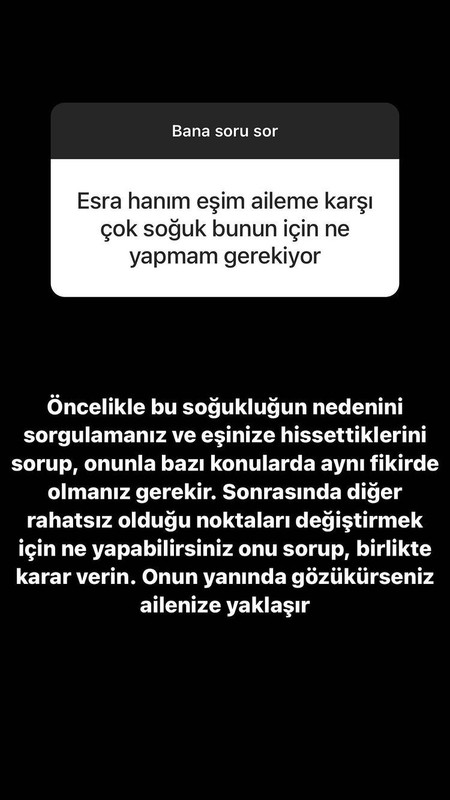 Bana soru sor

Esra hanım eşim aileme karşı çok soğuk bunun için ne yapmam gerekiyor

Öncelikle bu soğukluğun nedenini sorgulamanız ve eşinize hissettiklerini sorup, onunla bazı konularda aynı fikirde olmanız gerekir. Sonrasında diğer rahatsız olduğu noktaları değiştirmek için ne yapabilirsiniz onu sorup, birlikte karar verin. Onun yanında gözükürseniz ailenize yaklaşır